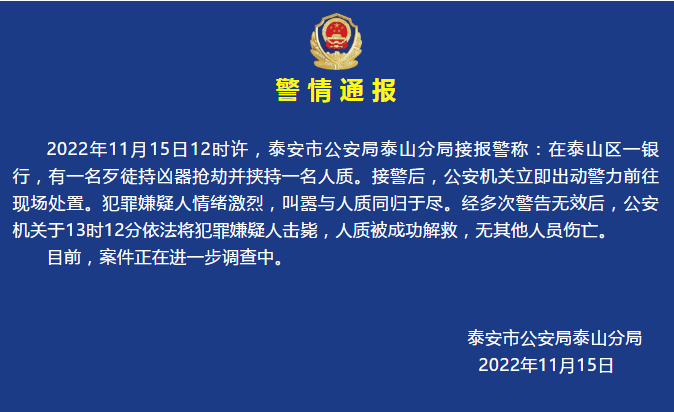 警情通报

2022年11月15日12时许，泰安市公安局泰山分局接报警称：在泰山区一银行，有一名歹徒持凶器抢劫并挟持一名人质。接警后，公安机关立即出动警力前往现场处置。犯罪嫌疑人情绪激烈，叫嚣与人质同归于尽。经多次警告无效后，公安机关于13时12分依法将犯罪嫌疑人击毙，人质被成功解救，无其他人员伤亡。

目前，案件正在进一步调查中。

泰安市公安局泰山分局
2022年11月15日